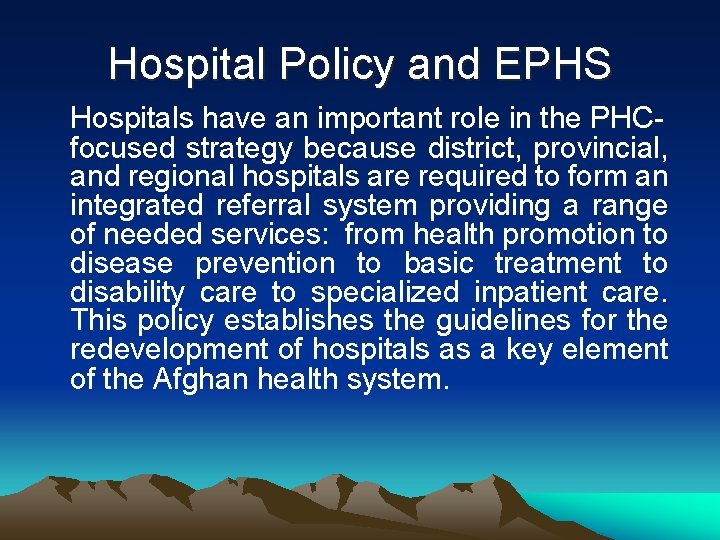 Hospital Policy and EPHS

Hospitals have an important role in the PHC-focused strategy because district, provincial, and regional hospitals are required to form an integrated referral system providing a range of needed services: from health promotion to disease prevention to basic treatment to disability care to specialized inpatient care. This policy establishes the guidelines for the redevelopment of hospitals as a key element of the Afghan health system.